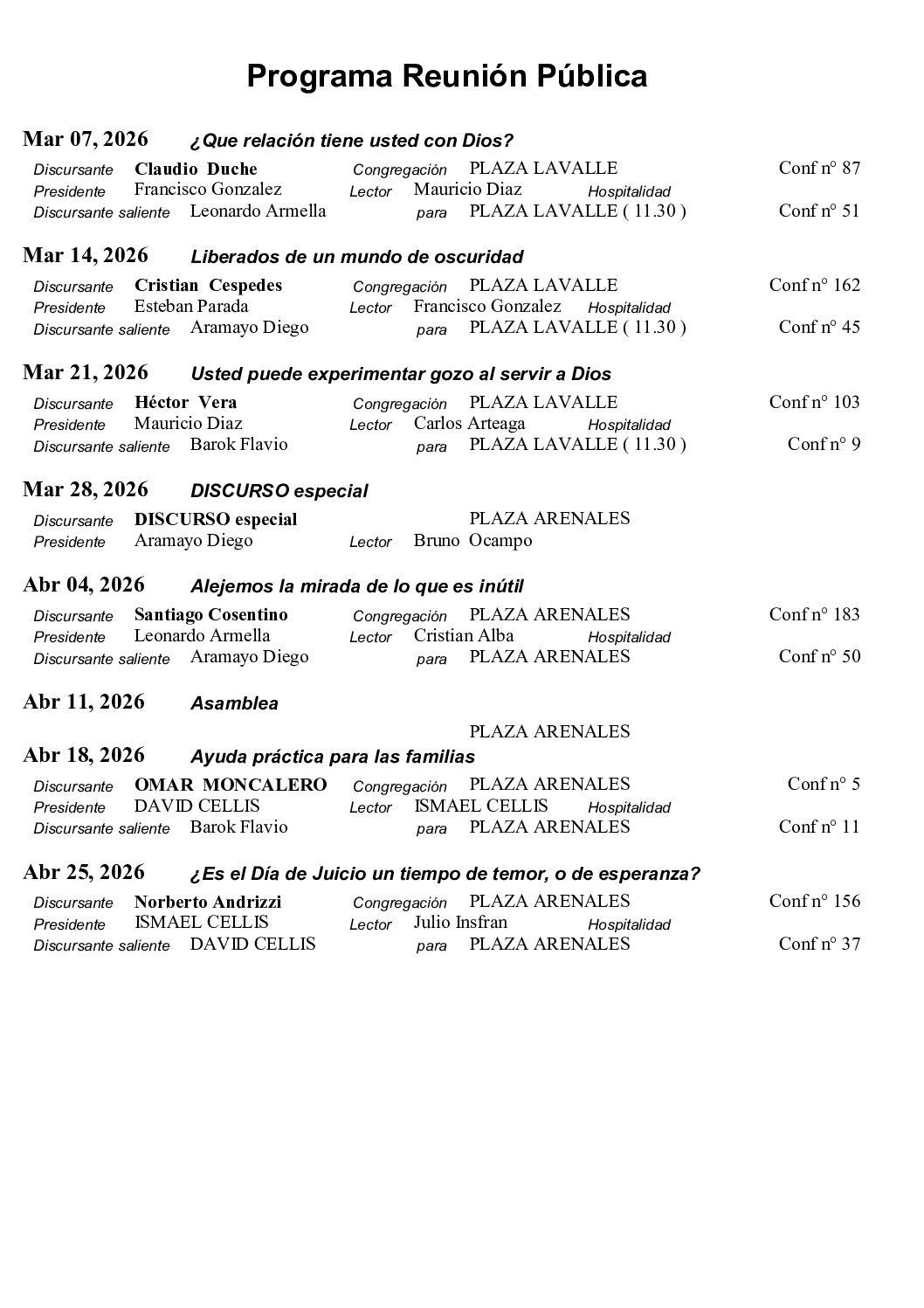 Programa Reunión Pública

Mar 07, 2026 ¿Que relación tiene usted con Dios?

Discursante Claudio Duche Congregación PLAZA LAVALLE Conf n° 87
Presidente Francisco Gonzalez Lector Mauricio Diaz Hospitalidad
Discursante saliente Leonardo Armella para PLAZA LAVALLE ( 11.30 ) Conf n° 51

Mar 14, 2026 Liberados de un mundo de oscuridad

Discursante Cristian Cespedes Congregación PLAZA LAVALLE Conf n° 162
Presidente Esteban Parada Lector Francisco Gonzalez Hospitalidad
Discursante saliente Aramayo Diego para PLAZA LAVALLE ( 11.30 ) Conf n° 45

Mar 21, 2026 Usted puede experimentar gozo al servir a Dios

Discursante Héctor Vera Congregación PLAZA LAVALLE Conf n° 103
Presidente Mauricio Diaz Lector Carlos Arteaga Hospitalidad
Discursante saliente Barok Flavio para PLAZA LAVALLE ( 11.30 ) Conf n° 9

Mar 28, 2026 DISCURSO especial

Discursante DISCURSO especial PLAZA ARENALES
Presidente Aramayo Diego Lector Bruno Ocampo

Abr 04, 2026 Alejemos la mirada de lo que es inútil

Discursante Santiago Cosentino Congregación PLAZA ARENALES Conf n° 183
Presidente Leonardo Armella Lector Cristian Alba Hospitalidad
Discursante saliente Aramayo Diego para PLAZA ARENALES Conf n° 50

Abr 11, 2026 Asamblea

PLAZA ARENALES

Abr 18, 2026 Ayuda práctica para las familias

Discursante OMAR MONCALERO Congregación PLAZA ARENALES Conf n° 5
Presidente DAVID CELLIS Lector ISMAEL CELLIS Hospitalidad
Discursante saliente Barok Flavio para PLAZA ARENALES Conf n° 11

Abr 25, 2026 ¿Es el Día de Juicio un tiempo de temor, o de esperanza?

Discursante Norberto Andrizzi Congregación PLAZA ARENALES Conf n° 156
Presidente ISMAEL CELLIS Lector Julio Insfran Hospitalidad
Discursante saliente DAVID CELLIS para PLAZA ARENALES Conf n° 37